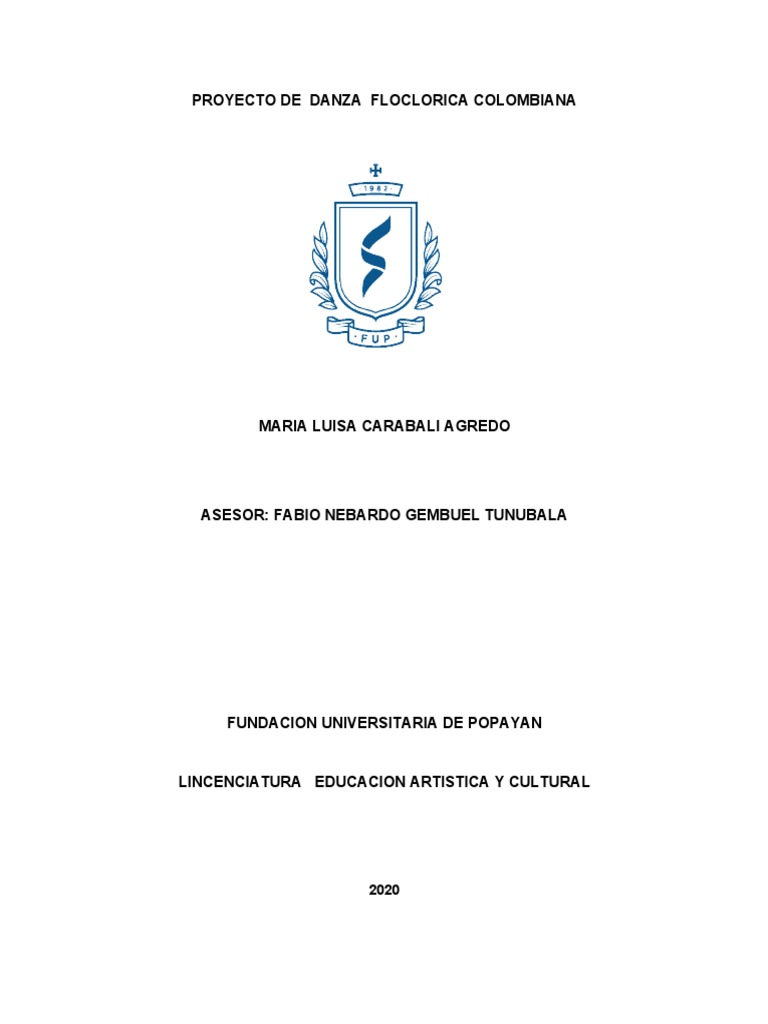 PROYECTO DE DANZA FLOCLORICA COLOMBIANA

1982

FUP

MARIA LUISA CARABALI AGREDO

ASESOR: FABIO NEBARDO GEMBUEL TUNUBALA

FUNDACION UNIVERSITARIA DE POPAYAN

LINCENCIATURA EDUCACION ARTISTICA Y CULTURAL

2020